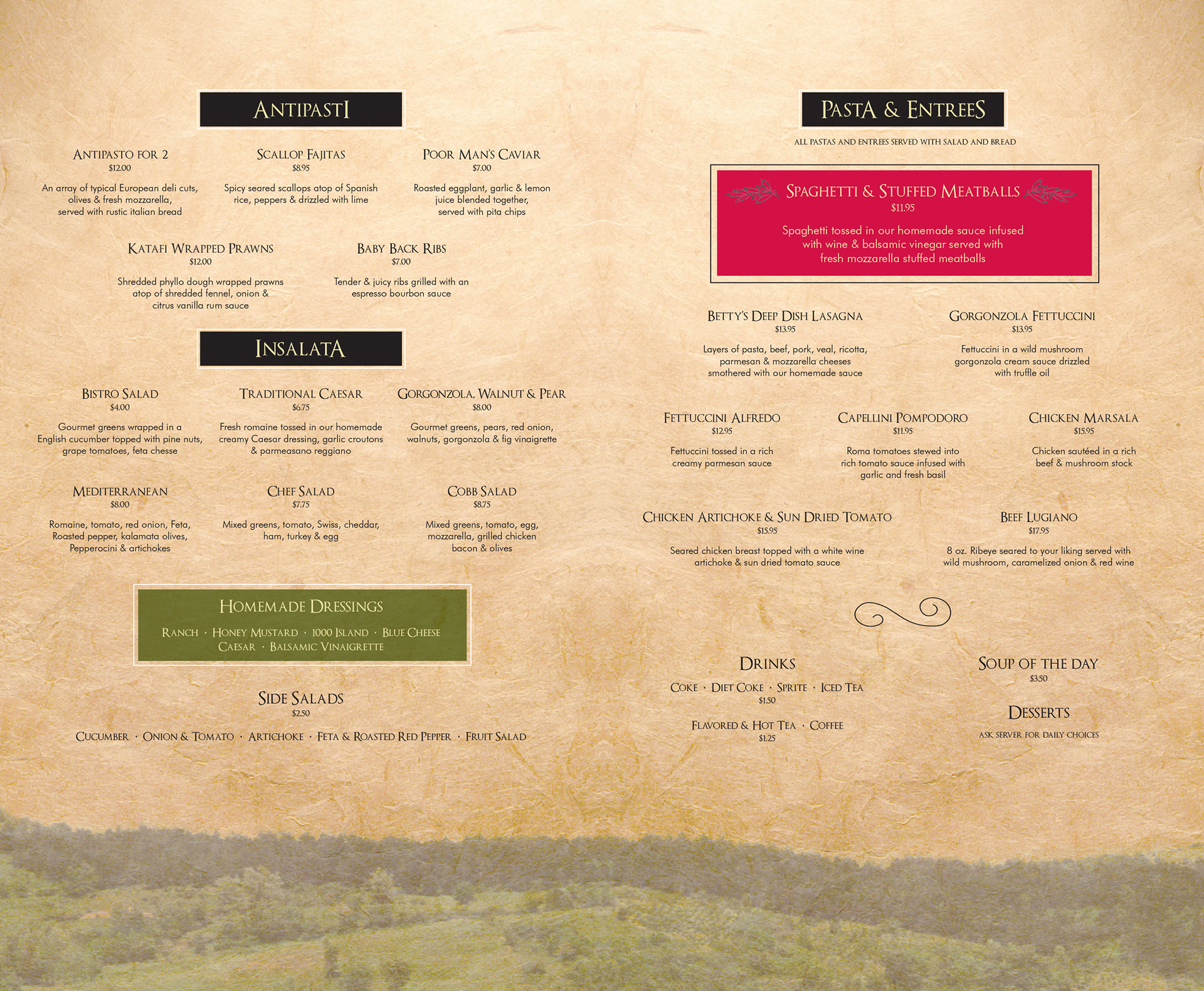 ANTIPASTI

ANTIPASTO FOR 2
$12.00
An array of typical European deli cuts, olives & fresh mozzarella, served with rustic italian bread

SCALLOP FAJITAS
$8.95
Spicy seared scallops atop of Spanish rice, peppers & drizzled with lime

POOR MAN'S CAVIAR
$7.00
Roasted eggplant, garlic & lemon juice blended together, served with pita chips

KATAFI WRAPPED PRAWNS
$12.00
Shredded phyllo dough wrapped prawns atop of shredded fennel, onion & citrus vanilla rum sauce

BABY BACK RIBS
$7.00
Tender & juicy ribs grilled with an espresso bourbon sauce

INSALATA

BISTRO SALAD
$4.00
Gourmet greens wrapped in a English cucumber topped with pine nuts, grape tomatoes, feta chesse

TRADITIONAL CAESAR
$6.75
Fresh romaine tossed in our homemade creamy Caesar dressing, garlic croutons & parmeasano reggiano

GORGONZOLA, WALNUT & PEAR
$8.00
Gourmet greens, pears, red onion, walnuts, gorgonzola & fig vinaigrette

MEDITERRANEAN
$8.00
Romaine, tomato, red onion, Feta, Roasted pepper, kalamata olives, Pepperocini & artichokes

CHEF SALAD
$7.75
Mixed greens, tomato, Swiss, cheddar, ham, turkey & egg

COBB SALAD
$8.75
Mixed greens, tomato, egg, mozzarella, grilled chicken bacon & olives

HOMEMADE DRESSINGS
RANCH · HONEY MUSTARD · 1000 ISLAND · BLUE CHEESE
CAESAR · BALSAMIC VINAIGRETTE

SIDE SALADS
$2.50
CUCUMBER · ONION & TOMATO · ARTICHOKE · FETA & ROASTED RED PEPPER · FRUIT SALAD

PASTA & ENTREES
ALL PASTAS AND ENTREES SERVED WITH SALAD AND BREAD

SPAGHETTI & STUFFED MEATBALLS
$11.95
Spaghetti tossed in our homemade sauce infused with wine & balsamic vinegar served with fresh mozzarella stuffed meatballs

BETTY'S DEEP DISH LASAGNA
$13.95
Layers of pasta, beef, pork, veal, ricotta, parmesan & mozzarella cheeses smothered with our homemade sauce

GORGONZOLA FETTUCCINI
$13.95
Fettuccini in a wild mushroom gorgonzola cream sauce drizzled with truffle oil

FETTUCCINI ALFREDO
$12.95
Fettuccini tossed in a rich creamy parmesan sauce

CAPELLINI POMPODORO
$11.95
Roma tomatoes stewed into rich tomato sauce infused with garlic and fresh basil

CHICKEN MARSALA
$15.95
Chicken sautéed in a rich beef & mushroom stock

CHICKEN ARTICHOKE & SUN DRIED TOMATO
$15.95
Seared chicken breast topped with a white wine artichoke & sun dried tomato sauce

BEEF LUGIANO
$17.95
8 oz. Ribeye seared to your liking served with wild mushroom, caramelized onion & red wine

DRINKS
COKE · DIET COKE · SPRITE · ICED TEA
$1.50
FLAVORED & HOT TEA · COFFEE
$1.25

SOUP OF THE DAY
$3.50

DESSERTS
ASK SERVER FOR DAILY CHOICES